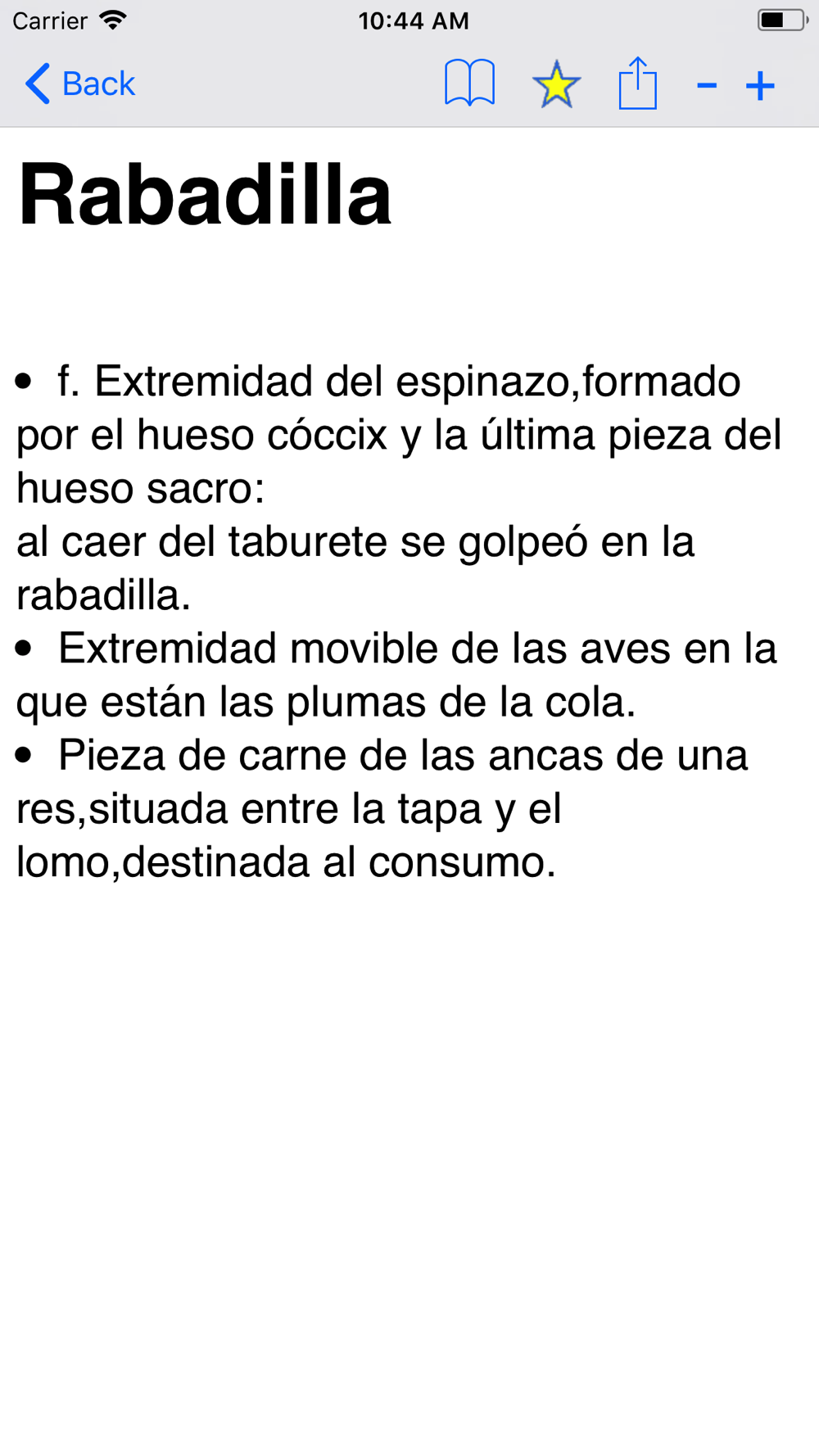 Carrier 10:44 AM

Back - +

Rabadilla

• f. Extremidad del espinazo,formado por el hueso cóccix y la última pieza del hueso sacro:
al caer del taburete se golpeó en la rabadilla.
• Extremidad movible de las aves en la que están las plumas de la cola.
• Pieza de carne de las ancas de una res,situada entre la tapa y el lomo,destinada al consumo.